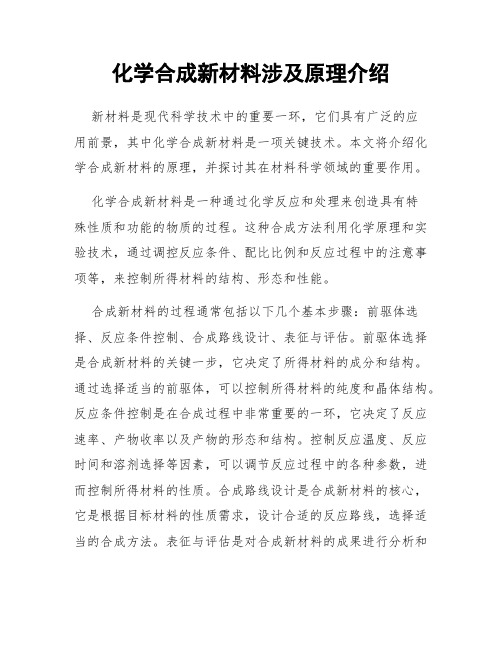 化学合成新材料涉及原理介绍

新材料是现代科学技术中的重要一环，它们具有广泛的应用前景，其中化学合成新材料是一项关键技术。本文将介绍化学合成新材料的原理，并探讨其在材料科学领域的重要作用。

化学合成新材料是一种通过化学反应和处理来创造具有特殊性质和功能的物质的过程。这种合成方法利用化学原理和实验技术，通过调控反应条件、配比比例和反应过程中的注意事项等，来控制所得材料的结构、形态和性能。

合成新材料的过程通常包括以下几个基本步骤：前驱体选择、反应条件控制、合成路线设计、表征与评估。前驱体选择是合成新材料的关键一步，它决定了所得材料的成分和结构。通过选择适当的前驱体，可以控制所得材料的纯度和晶体结构。反应条件控制是在合成过程中非常重要的一环，它决定了反应速率、产物收率以及产物的形态和结构。控制反应温度、反应时间和溶剂选择等因素，可以调节反应过程中的各种参数，进而控制所得材料的性质。合成路线设计是合成新材料的核心，它是根据目标材料的性质需求，设计合适的反应路线，选择适当的合成方法。表征与评估是对合成新材料的成果进行分析和